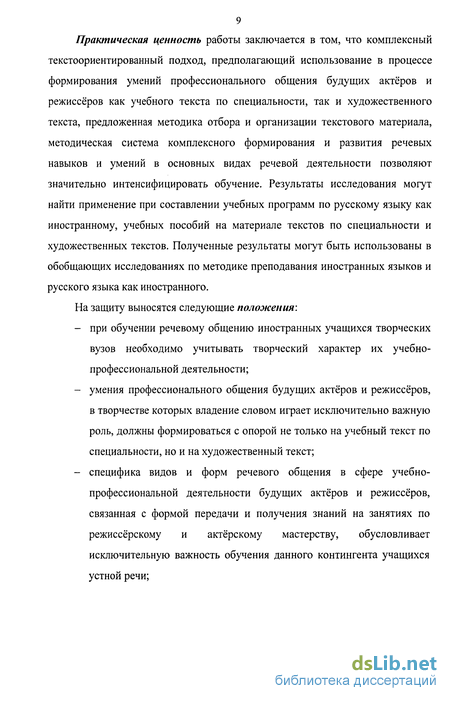 9

Практическая ценность работы заключается в том, что комплексный текстоориентированный подход, предполагающий использование в процессе формирования умений профессионального общения будущих актёров и режиссёров как учебного текста по специальности, так и художественного текста, предложенная методика отбора и организации текстового материала, методическая система комплексного формирования и развития речевых навыков и умений в основных видах речевой деятельности позволяют значительно интенсифицировать обучение. Результаты исследования могут найти применение при составлении учебных программ по русскому языку как иностранному, учебных пособий на материале текстов по специальности и художественных текстов. Полученные результаты могут быть использованы в обобщающих исследованиях по методике преподавания иностранных языков и русского языка как иностранного.

На защиту выносятся следующие положения:

– при обучении речевому общению иностранных учащихся творческих вузов необходимо учитывать творческий характер их учебно-профессиональной деятельности;

– умения профессионального общения будущих актёров и режиссёров, в творчестве которых владение словом играет исключительно важную роль, должны формироваться с опорой не только на учебный текст по специальности, но и на художественный текст;

– специфика видов и форм речевого общения в сфере учебно-профессиональной деятельности будущих актёров и режиссёров, связанная с формой передачи и получения знаний на занятиях по режиссёрскому и актёрскому мастерству, обусловливает исключительную важность обучения данного контингента учащихся устной речи;

dsLib.net
библиотека диссертаций